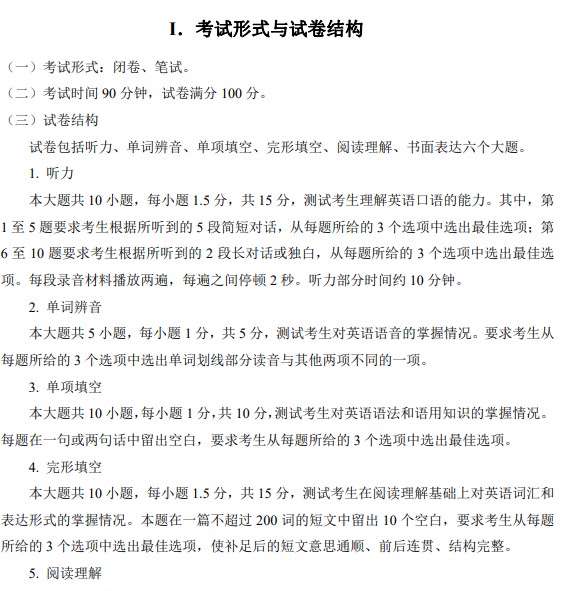 I. 考试形式与试卷结构

（一）考试形式：闭卷、笔试。

（二）考试时间 90 分钟，试卷满分 100 分。

（三）试卷结构

试卷包括听力、单词辨音、单项填空、完形填空、阅读理解、书面表达六个大题。

1. 听力

本大题共 10 小题，每小题 1.5 分，共 15 分，测试考生理解英语口语的能力。其中，第 1 至 5 题要求考生根据所听到的 5 段简短对话，从每题所给的 3 个选项中选出最佳选项；第 6 至 10 题要求考生根据所听到的 2 段长对话或独白，从每题所给的 3 个选项中选出最佳选项。每段录音材料播放两遍，每遍之间停顿 2 秒。听力部分时间约 10 分钟。

2. 单词辨音

本大题共 5 小题，每小题 1 分，共 5 分，测试考生对英语语音的掌握情况。要求考生从每题所给的 3 个选项中选出单词划线部分读音与其他两项不同的一项。

3. 单项填空

本大题共 10 小题，每小题 1 分，共 10 分，测试考生对英语语法和语用知识的掌握情况。每题在一句或两句话中留出空白，要求考生从每题所给的 3 个选项中选出最佳选项。

4. 完形填空

本大题共 10 小题，每小题 1.5 分，共 15 分，测试考生在阅读理解基础上对英语词汇和表达形式的掌握情况。本题在一篇不超过 200 词的短文中留出 10 个空白，要求考生从每题所给的 3 个选项中选出最佳选项，使补足后的短文意思通顺、前后连贯、结构完整。

5. 阅读理解